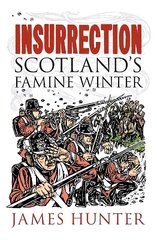 INSURRECTION
SCOTLAND'S
FAMINE WINTER

JAMES HUNTER